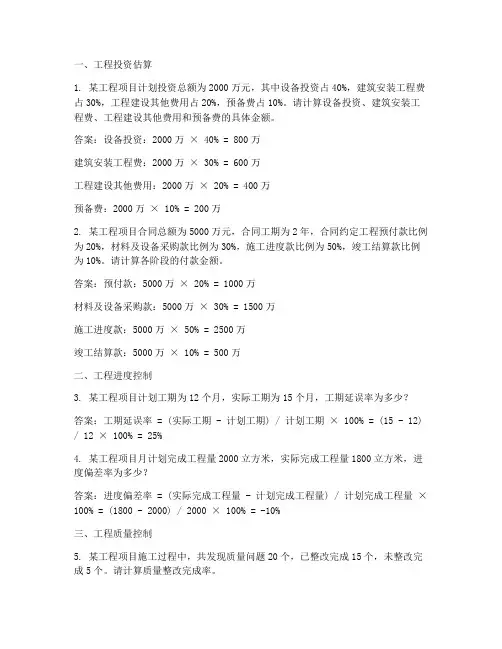 一、工程投资估算

1. 某工程项目计划投资总额为2000万元，其中设备投资占40%，建筑安装工程费占30%，工程建设其他费用占20%，预备费占10%。请计算设备投资、建筑安装工程费、工程建设其他费用和预备费的具体金额。

答案：设备投资：2000万 × 40% = 800万

建筑安装工程费：2000万 × 30% = 600万

工程建设其他费用：2000万 × 20% = 400万

预备费：2000万 × 10% = 200万

2. 某工程项目合同总额为5000万元，合同工期为2年，合同约定工程预付款比例为20%，材料及设备采购款比例为30%，施工进度款比例为50%，竣工结算款比例为10%。请计算各阶段的付款金额。

答案：预付款：5000万 × 20% = 1000万

材料及设备采购款：5000万 × 30% = 1500万

施工进度款：5000万 × 50% = 2500万

竣工结算款：5000万 × 10% = 500万

二、工程进度控制

3. 某工程项目计划工期为12个月，实际工期为15个月，工期延误率为多少？

答案：工期延误率 = (实际工期 - 计划工期) / 计划工期 × 100% = (15 - 12) / 12 × 100% = 25%

4. 某工程项目月计划完成工程量2000立方米，实际完成工程量1800立方米，进度偏差率为多少？

答案：进度偏差率 = (实际完成工程量 - 计划完成工程量) / 计划完成工程量 × 100% = (1800 - 2000) / 2000 × 100% = -10%

三、工程质量控制

5. 某工程项目施工过程中，共发现质量问题20个，已整改完成15个，未整改完成5个。请计算质量整改完成率。